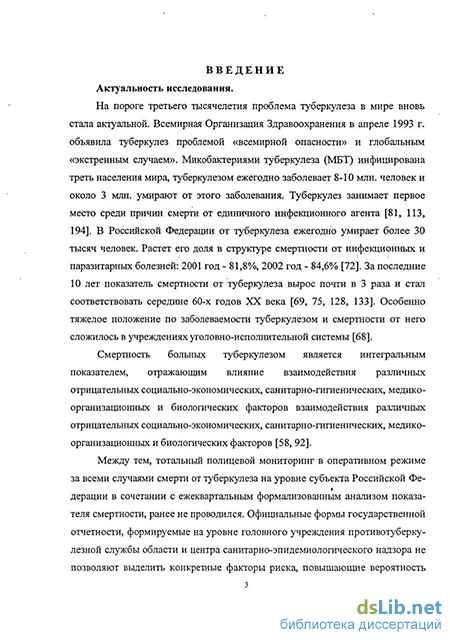 ВВЕДЕНИЕ

Актуальность исследования.

На пороге третьего тысячелетия проблема туберкулеза в мире вновь стала актуальной. Всемирная Организация Здравоохранения в апреле 1993 г. объявила туберкулез проблемой «всемирной опасности» и глобальным «экстренным случаем». Микобактериями туберкулеза (МБТ) инфицирована треть населения мира, туберкулезом ежегодно заболевает 8-10 млн. человек и около 3 млн. умирают от этого заболевания. Туберкулез занимает первое место среди причин смерти от единичного инфекционного агента [81, 113, 194]. В Российской Федерации от туберкулеза ежегодно умирает более 30 тысяч человек. Растет его доля в структуре смертности от инфекционных и паразитарных болезней: 2001 год - 81,8%, 2002 год - 84,6% [72]. За последние 10 лет показатель смертности от туберкулеза вырос почти в 3 раза и стал соответствовать середине 60-х годов XX века [69, 75, 128, 133]. Особенно тяжелое положение по заболеваемости туберкулезом и смертности от него сложилось в учреждениях уголовно-исполнительной системы [68].

Смертность больных туберкулезом является интегральным показателем, отражающим влияние взаимодействия различных отрицательных социально-экономических, санитарно-гигиенических, медико-организационных и биологических факторов взаимодействия различных отрицательных социально-экономических, санитарно-гигиенических, медико-организационных и биологических факторов [58, 92].

Между тем, тотальный полицевой мониторинг в оперативном режиме за всеми случаями смерти от туберкулеза на уровне субъекта Российской Федерации в сочетании с ежеквартальным формализованным анализом показателя смертности, ранее не проводился. Официальные формы государственной отчетности, формируемые на уровне головного учреждения противотуберкулезной службы области и центра санитарно-эпидемиологического надзора не позволяют выделить конкретные факторы риска, повышающие вероятность

3

dsLib.net
библиотека диссертаций